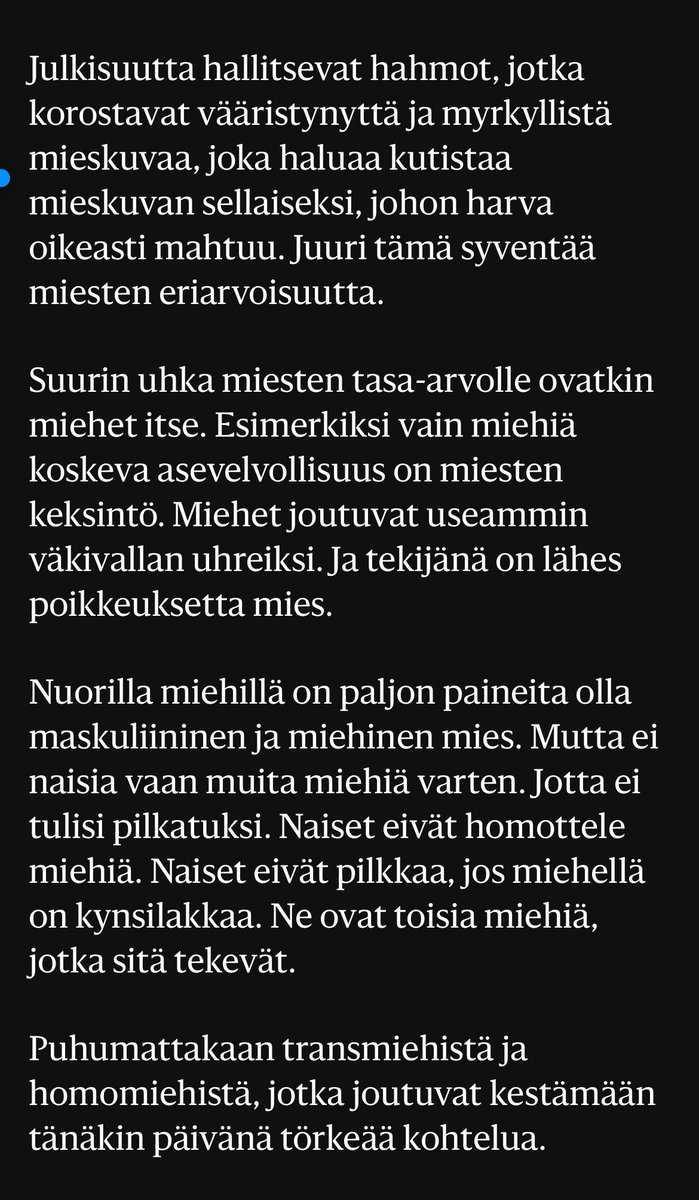 Julkisuutta hallitsevat hahmot, jotka korostavat vääristynyttä ja myrkyllistä mieskuvaa, joka haluaa kutistaa mieskuvan sellaiseksi, johon harva oikeasti mahtuu. Juuri tämä syventää miesten eriarvoisuutta.

Suurin uhka miesten tasa-arvolle ovatkin miehet itse. Esimerkiksi vain miehiä koskeva asevelvollisuus on miesten keksintö. Miehet joutuvat useammin väkivallan uhreiksi. Ja tekijänä on lähes poikkeuksetta mies.

Nuorilla miehillä on paljon paineita olla maskuliininen ja miehinen mies. Mutta ei naisia vaan muita miehiä varten. Jotta ei tulisi pilkatuksi. Naiset eivät homottele miehiä. Naiset eivät pilkkaa, jos miehellä on kynsilakkaa. Ne ovat toisia miehiä, jotka sitä tekevät.

Puhumattakaan transmiehistä ja homomiehistä, jotka joutuvat kestämään tänäkin päivänä törkeää kohtelua.